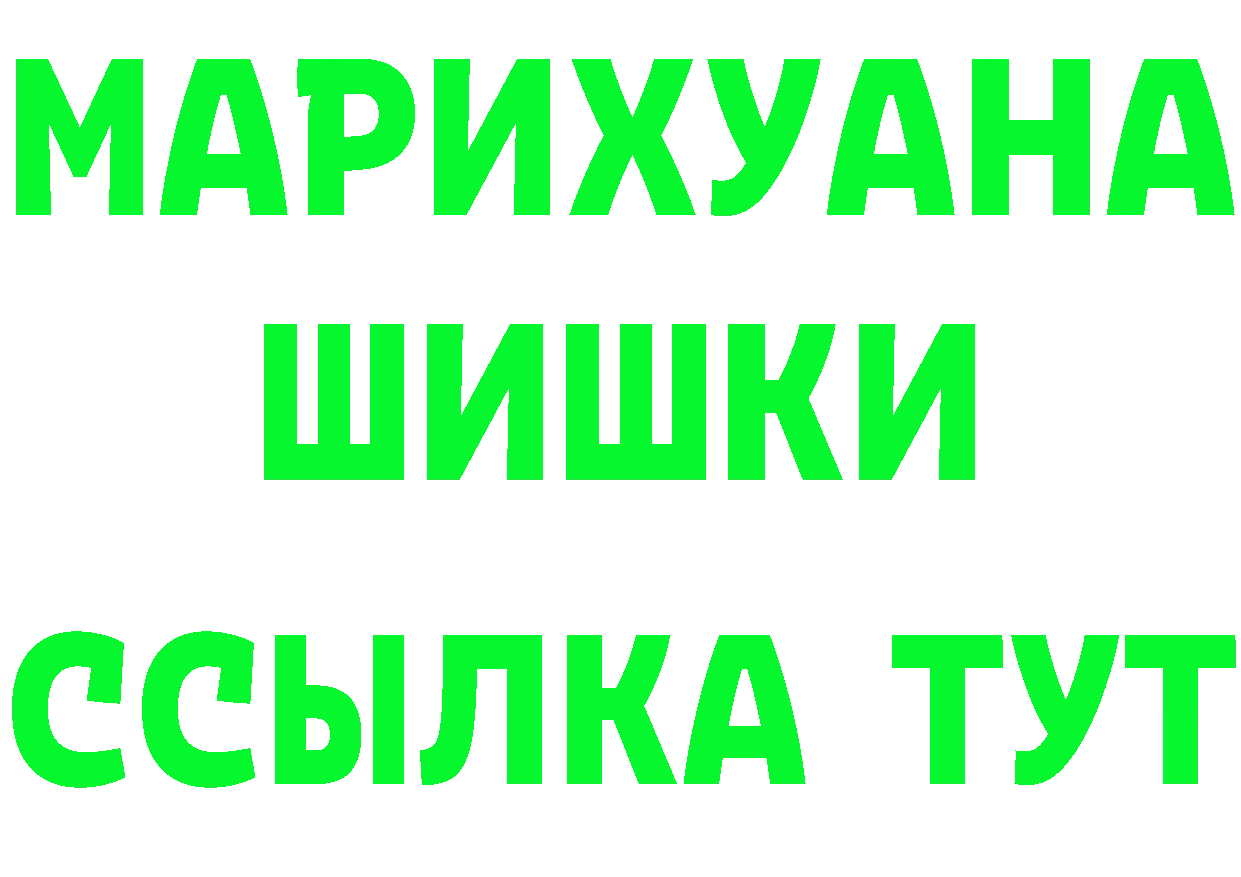 МАРИХУАНА
ШИШКИ
ССЫЛКА ТУТ